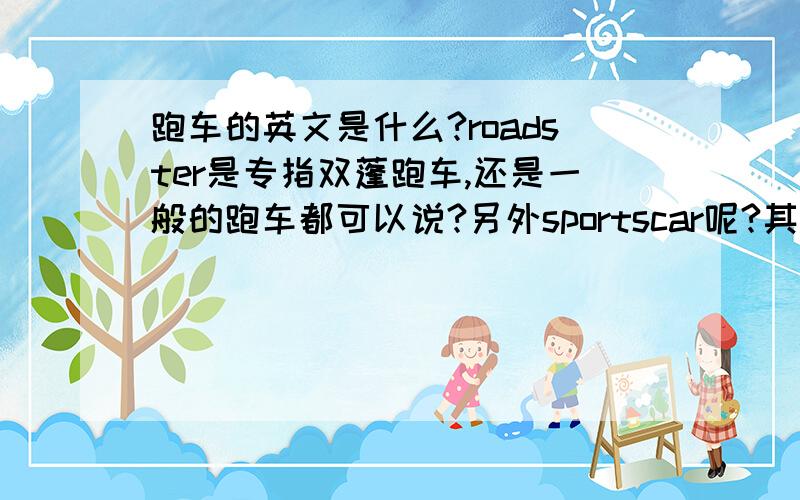 跑车的英文是什么?roadster是专指双蓬跑车,还是一般的跑车都可以说?另外sportscar呢?其